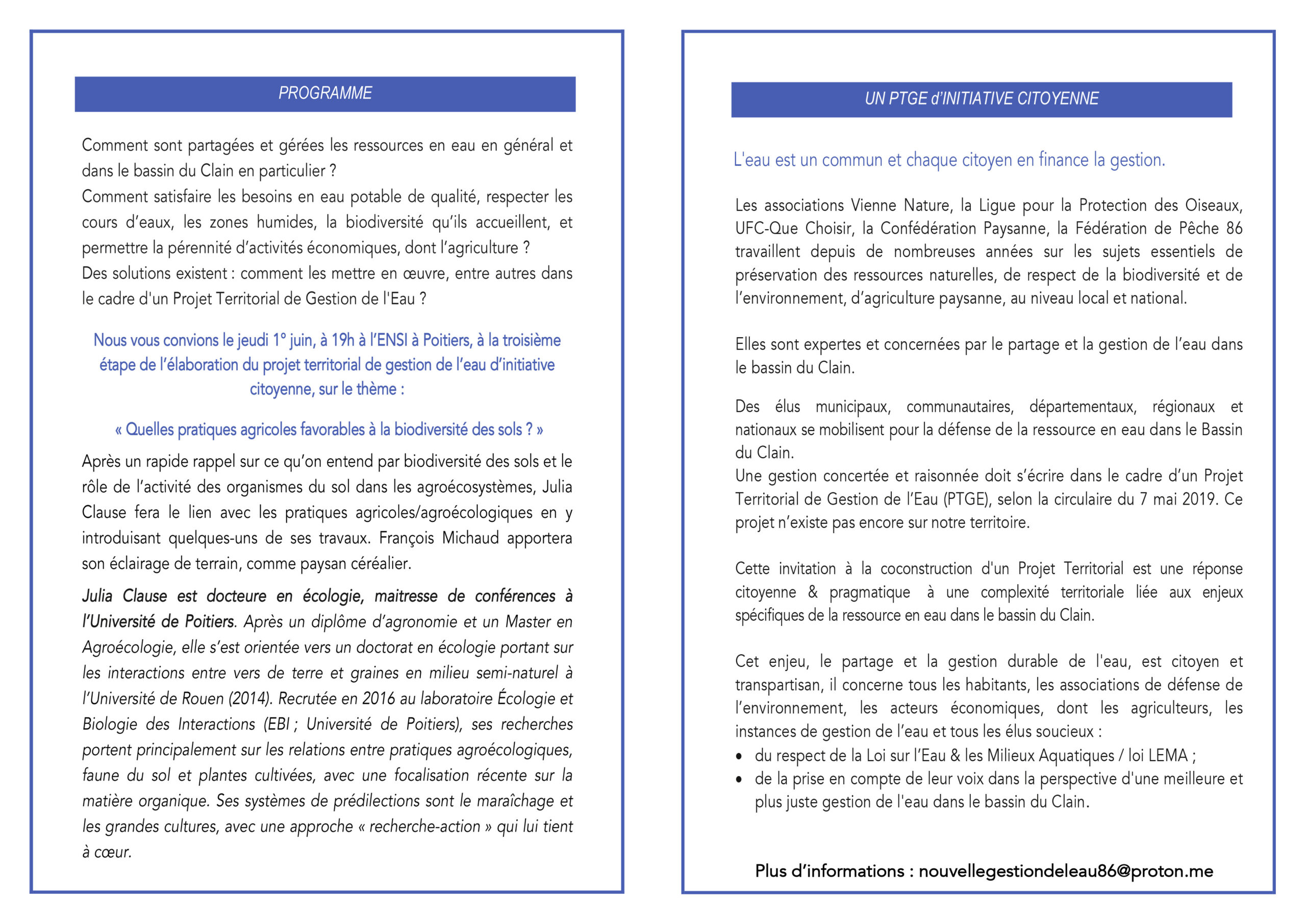 PROGRAMME

Comment sont partagées et gérées les ressources en eau en général et dans le bassin du Clain en particulier ?
Comment satisfaire les besoins en eau potable de qualité, respecter les cours d'eaux, les zones humides, la biodiversité qu'ils accueillent, et permettre la pérennité d'activités économiques, dont l'agriculture ?
Des solutions existent : comment les mettre en œuvre, entre autres dans le cadre d'un Projet Territorial de Gestion de l'Eau ?

Nous vous convions le jeudi 1° juin, à 19h à l'ENSI à Poitiers, à la troisième étape de l'élaboration du projet territorial de gestion de l'eau d'initiative citoyenne, sur le thème :

« Quelles pratiques agricoles favorables à la biodiversité des sols ? »

Après un rapide rappel sur ce qu'on entend par biodiversité des sols et le rôle de l'activité des organismes du sol dans les agroécosystèmes, Julia Clause fera le lien avec les pratiques agricoles/agroécologiques en y introduisant quelques-uns de ses travaux. François Michaud apportera son éclairage de terrain, comme paysan céréalier.

Julia Clause est docteure en écologie, maitresse de conférences à l'Université de Poitiers. Après un diplôme d'agronomie et un Master en Agroécologie, elle s'est orientée vers un doctorat en écologie portant sur les interactions entre vers de terre et graines en milieu semi-naturel à l'Université de Rouen (2014). Recrutée en 2016 au laboratoire Écologie et Biologie des Interactions (EBI ; Université de Poitiers), ses recherches portent principalement sur les relations entre pratiques agroécologiques, faune du sol et plantes cultivées, avec une focalisation récente sur la matière organique. Ses systèmes de prédilections sont le maraîchage et les grandes cultures, avec une approche « recherche-action » qui lui tient à cœur.

UN PTGE d'INITIATIVE CITOYENNE

L'eau est un commun et chaque citoyen en finance la gestion.

Les associations Vienne Nature, la Ligue pour la Protection des Oiseaux, UFC-Que Choisir, la Confédération Paysanne, la Fédération de Pêche 86 travaillent depuis de nombreuses années sur les sujets essentiels de préservation des ressources naturelles, de respect de la biodiversité et de l'environnement, d'agriculture paysanne, au niveau local et national.

Elles sont expertes et concernées par le partage et la gestion de l'eau dans le bassin du Clain.

Des élus municipaux, communautaires, départementaux, régionaux et nationaux se mobilisent pour la défense de la ressource en eau dans le Bassin du Clain.
Une gestion concertée et raisonnée doit s'écrire dans le cadre d'un Projet Territorial de Gestion de l'Eau (PTGE), selon la circulaire du 7 mai 2019. Ce projet n'existe pas encore sur notre territoire.

Cette invitation à la coconstruction d'un Projet Territorial est une réponse citoyenne & pragmatique à une complexité territoriale liée aux enjeux spécifiques de la ressource en eau dans le bassin du Clain.

Cet enjeu, le partage et la gestion durable de l'eau, est citoyen et transpartisan, il concerne tous les habitants, les associations de défense de l'environnement, les acteurs économiques, dont les agriculteurs, les instances de gestion de l'eau et tous les élus soucieux :
• du respect de la Loi sur l'Eau & les Milieux Aquatiques / loi LEMA ;
• de la prise en compte de leur voix dans la perspective d'une meilleure et plus juste gestion de l'eau dans le bassin du Clain.

Plus d'informations : nouvellegestiondeleau86@proton.me